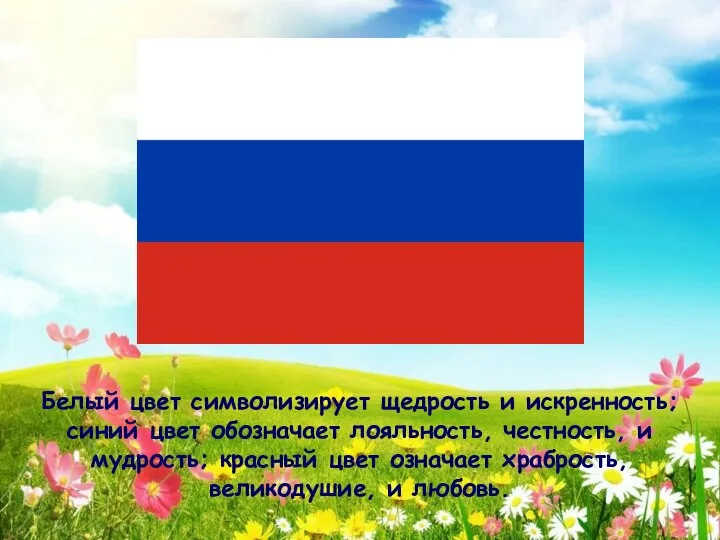 Белый цвет символизирует щедрость и искренность; синий цвет обозначает лояльность, честность, и мудрость; красный цвет означает храбрость, великодушие, и любовь.